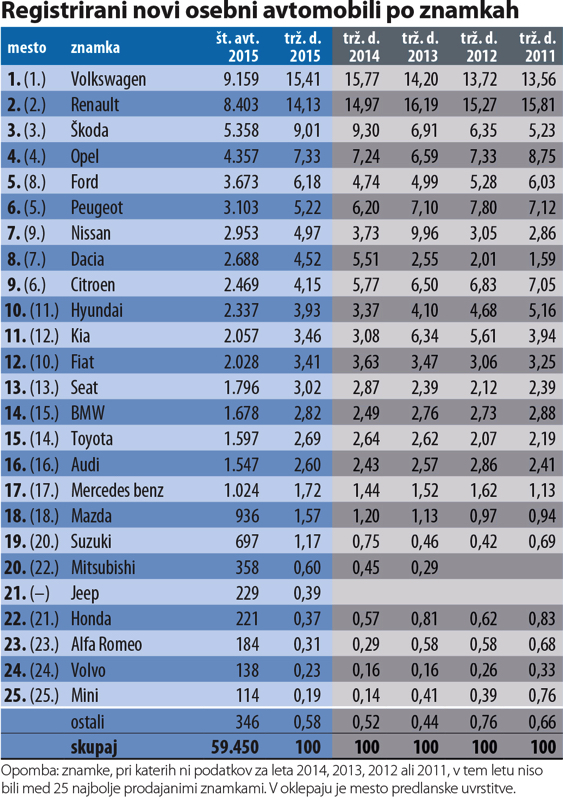 Registrirani novi osebni avtomobili po znamkah

| mesto | znamka | št. avt. 2015 | trž. d. 2015 | trž. d. 2014 | trž. d. 2013 | trž. d. 2012 | trž. d. 2011 |
|---|---|---|---|---|---|---|---|
| 1. (1.) | Volkswagen | 9.159 | 15,41 | 15,77 | 14,20 | 13,72 | 13,56 |
| 2. (2.) | Renault | 8.403 | 14,13 | 14,97 | 16,19 | 15,27 | 15,81 |
| 3. (3.) | Škoda | 5.358 | 9,01 | 9,30 | 6,91 | 6,35 | 5,23 |
| 4. (4.) | Opel | 4.357 | 7,33 | 7,24 | 6,59 | 7,33 | 8,75 |
| 5. (8.) | Ford | 3.673 | 6,18 | 4,74 | 4,99 | 5,28 | 6,03 |
| 6. (5.) | Peugeot | 3.103 | 5,22 | 6,20 | 7,10 | 7,80 | 7,12 |
| 7. (9.) | Nissan | 2.953 | 4,97 | 3,73 | 9,96 | 3,05 | 2,86 |
| 8. (7.) | Dacia | 2.688 | 4,52 | 5,51 | 2,55 | 2,01 | 1,59 |
| 9. (6.) | Citroen | 2.469 | 4,15 | 5,77 | 6,50 | 6,83 | 7,05 |
| 10. (11.) | Hyundai | 2.337 | 3,93 | 3,37 | 4,10 | 4,68 | 5,16 |
| 11. (12.) | Kia | 2.057 | 3,46 | 3,08 | 6,34 | 5,61 | 3,94 |
| 12. (10.) | Fiat | 2.028 | 3,41 | 3,63 | 3,47 | 3,06 | 3,25 |
| 13. (13.) | Seat | 1.796 | 3,02 | 2,87 | 2,39 | 2,12 | 2,39 |
| 14. (15.) | BMW | 1.678 | 2,82 | 2,49 | 2,76 | 2,73 | 2,88 |
| 15. (14.) | Toyota | 1.597 | 2,69 | 2,64 | 2,62 | 2,07 | 2,19 |
| 16. (16.) | Audi | 1.547 | 2,60 | 2,43 | 2,57 | 2,86 | 2,41 |
| 17. (17.) | Mercedes benz | 1.024 | 1,72 | 1,44 | 1,52 | 1,62 | 1,13 |
| 18. (18.) | Mazda | 936 | 1,57 | 1,20 | 1,13 | 0,97 | 0,94 |
| 19. (20.) | Suzuki | 697 | 1,17 | 0,75 | 0,46 | 0,42 | 0,69 |
| 20. (22.) | Mitsubishi | 358 | 0,60 | 0,45 | 0,29 | | |
| 21. (–) | Jeep | 229 | 0,39 | | | | |
| 22. (21.) | Honda | 221 | 0,37 | 0,57 | 0,81 | 0,62 | 0,83 |
| 23. (23.) | Alfa Romeo | 184 | 0,31 | 0,29 | 0,58 | 0,58 | 0,68 |
| 24. (24.) | Volvo | 138 | 0,23 | 0,16 | 0,16 | 0,26 | 0,33 |
| 25. (25.) | Mini | 114 | 0,19 | 0,14 | 0,41 | 0,39 | 0,76 |
| | ostali | 346 | 0,58 | 0,52 | 0,44 | 0,76 | 0,66 |
| | skupaj | 59.450 | 100 | 100 | 100 | 100 | 100 |

Opomba: znamke, pri katerih ni podatkov za leta 2014, 2013, 2012 ali 2011, v tem letu niso bili med 25 najbolje prodajanimi znamkami. V oklepaju je mesto predlanske uvrstitve.